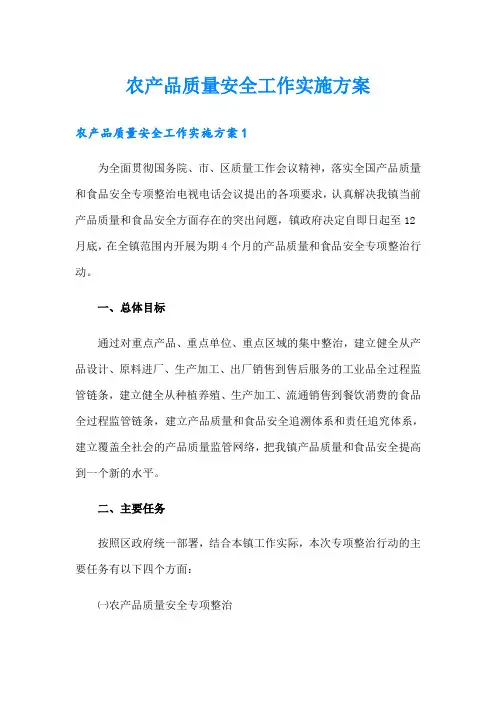 农产品质量安全工作实施方案

农产品质量安全工作实施方案1

为全面贯彻国务院、市、区质量工作会议精神，落实全国产品质量和食品安全专项整治电视电话会议提出的各项要求，认真解决我镇当前产品质量和食品安全方面存在的突出问题，镇政府决定自即日起至12月底，在全镇范围内开展为期4个月的产品质量和食品安全专项整治行动。

一、总体目标

通过对重点产品、重点单位、重点区域的集中整治，建立健全从产品设计、原料进厂、生产加工、出厂销售到售后服务的工业品全过程监管链条，建立健全从种植养殖、生产加工、流通销售到餐饮消费的食品全过程监管链条，建立产品质量和食品安全追溯体系和责任追究体系，建立覆盖全社会的产品质量监管网络，把我镇产品质量和食品安全提高到一个新的水平。

二、主要任务

按照区政府统一部署，结合本镇工作实际，本次专项整治行动的主要任务有以下四个方面：

㈠农产品质量安全专项整治